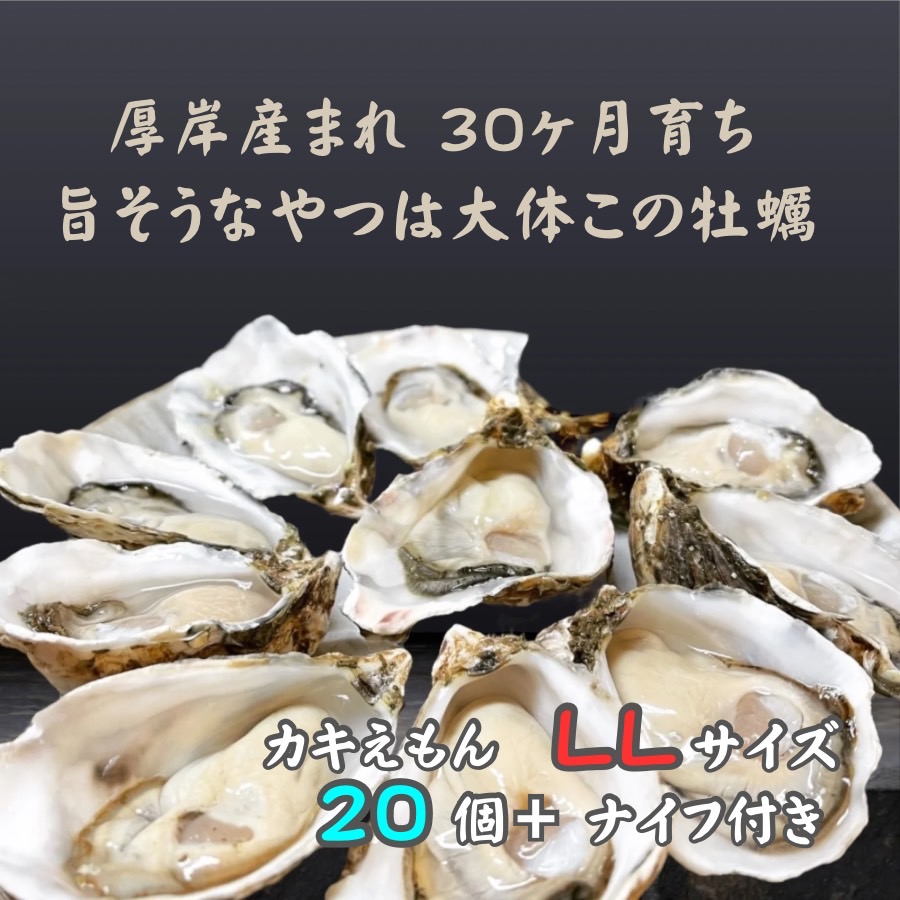 厚岸産まれ 30ヶ月育ち
旨そうなやつは大体この牡蠣

カキえもん LLサイズ
20 個+ ナイフ付き